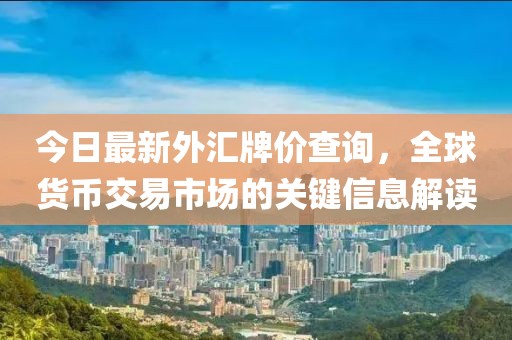 今日最新外汇牌价查询，全球货币交易市场的关键信息解读